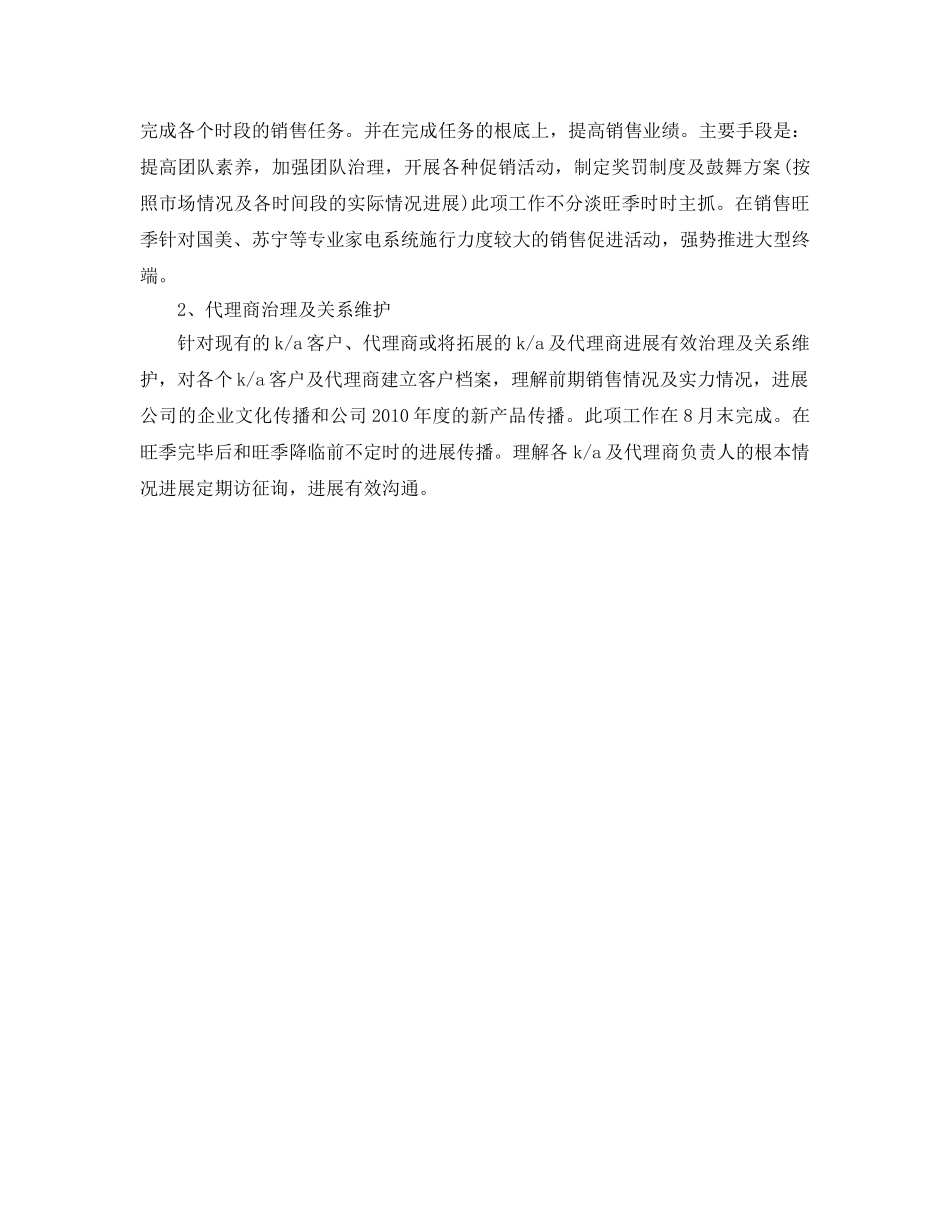 完成各个时段的销售任务。并在完成任务的根底上，提高销售业绩。主要手段是：提高团队素养，加强团队治理，开展各种促销活动，制定奖罚制度及鼓舞方案(按照市场情况及各时间段的实际情况进展)此项工作不分淡旺季时时主抓。在销售旺季针对国美、苏宁等专业家电系统施行力度较大的销售促进活动，强势推进大型终端。

2、代理商治理及关系维护

针对现有的 k/a 客户、代理商或将拓展的 k/a 及代理商进展有效治理及关系维护，对各个 k/a 客户及代理商建立客户档案，理解前期销售情况及实力情况，进展公司的企业文化传播和公司 2010 年度的新产品传播。此项工作在 8 月末完成。在旺季完毕后和旺季降临前不定时的进展传播。理解各 k/a 及代理商负责人的根本情况进展定期访征询，进展有效沟通。